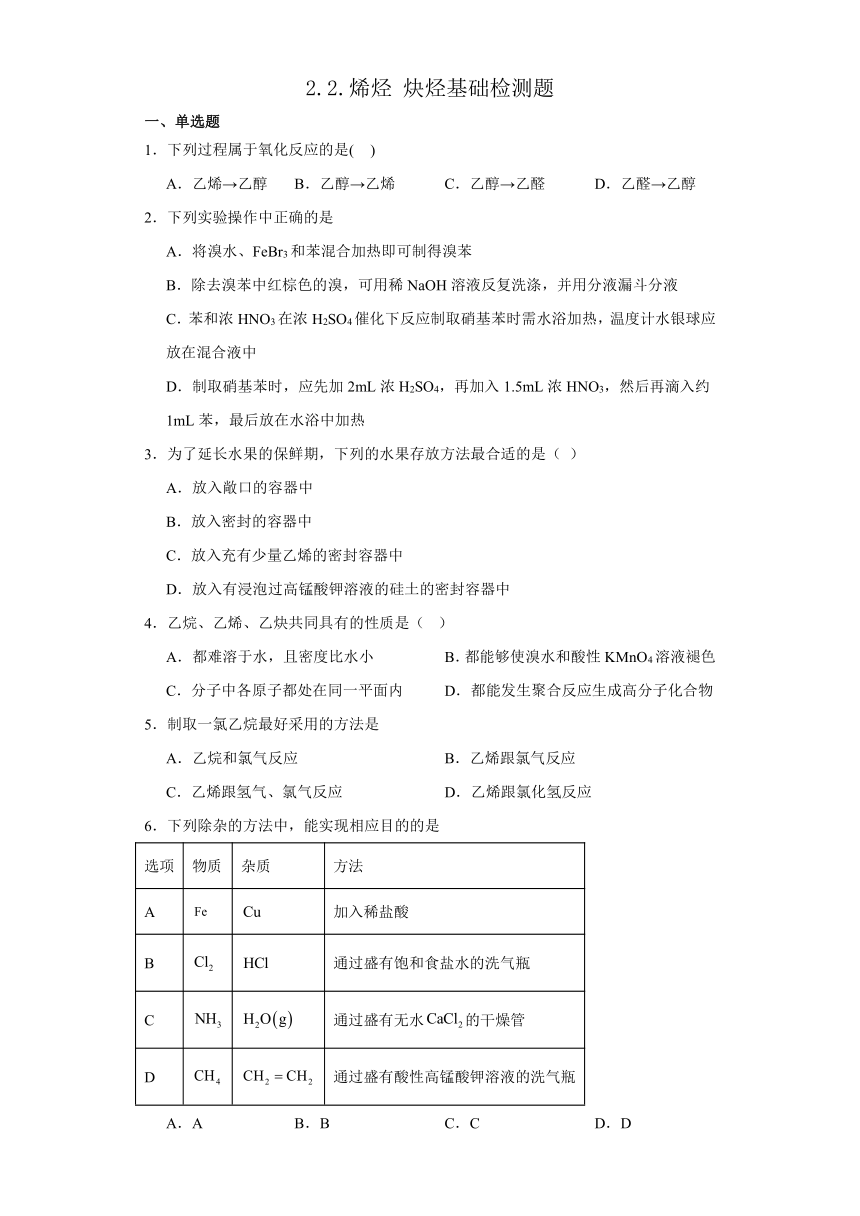 2.2.烯烃 炔烃基础检测题

一、单选题

1．下列过程属于氧化反应的是(　)

A．乙烯→乙醇　B．乙醇→乙烯　C．乙醇→乙醛　D．乙醛→乙醇

2．下列实验操作中正确的是

A．将溴水、$FeBr_3$和苯混合加热即可制得溴苯

B．除去溴苯中红棕色的溴，可用稀 NaOH 溶液反复洗涤，并用分液漏斗分液

C．苯和浓 $HNO_3$在浓 $H_2SO_4$催化下反应制取硝基苯时需水浴加热，温度计水银球应放在混合液中

D．制取硝基苯时，应先加 2mL 浓 $H_2SO_4$，再加入 1.5mL 浓 $HNO_3$，然后再滴入约 1mL 苯，最后放在水浴中加热

3．为了延长水果的保鲜期，下列的水果存放方法最合适的是（ ）

A．放入敞口的容器中

B．放入密封的容器中

C．放入充有少量乙烯的密封容器中

D．放入有浸泡过高锰酸钾溶液的硅土的密封容器中

4．乙烷、乙烯、乙炔共同具有的性质是（　）

A．都难溶于水，且密度比水小　B．都能够使溴水和酸性 $KMnO_4$溶液褪色

C．分子中各原子都处在同一平面内　D．都能发生聚合反应生成高分子化合物

5．制取一氯乙烷最好采用的方法是

A．乙烷和氯气反应　B．乙烯跟氯气反应

C．乙烯跟氢气、氯气反应　D．乙烯跟氯化氢反应

6．下列除杂的方法中，能实现相应目的的是

| 选项 | 物质 | 杂质 | 方法 |
|---|---|---|---|
| A | Fe | Cu | 加入稀盐酸 |
| B | $Cl_2$ | HCl | 通过盛有饱和食盐水的洗气瓶 |
| C | $NH_3$ | $H_2O(g)$ | 通过盛有无水$CaCl_2$的干燥管 |
| D | $CH_4$ | $CH_2=CH_2$ | 通过盛有酸性高锰酸钾溶液的洗气瓶 |

A．A　B．B　C．C　D．D